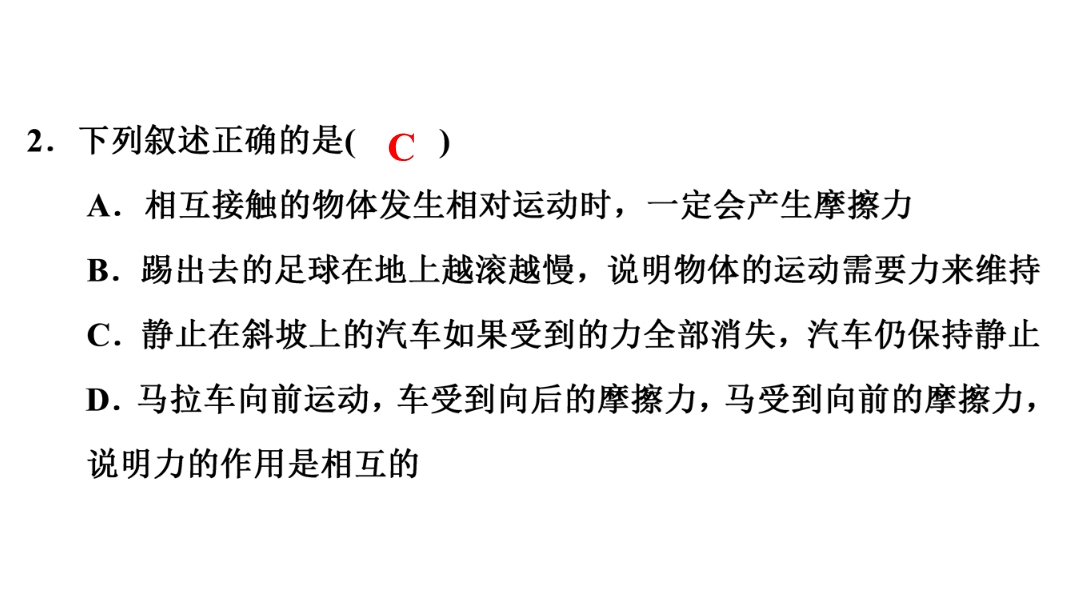 2．下列叙述正确的是( C )

A．相互接触的物体发生相对运动时，一定会产生摩擦力

B．踢出去的足球在地上越滚越慢，说明物体的运动需要力来维持

C．静止在斜坡上的汽车如果受到的力全部消失，汽车仍保持静止

D．马拉车向前运动，车受到向后的摩擦力，马受到向前的摩擦力，说明力的作用是相互的